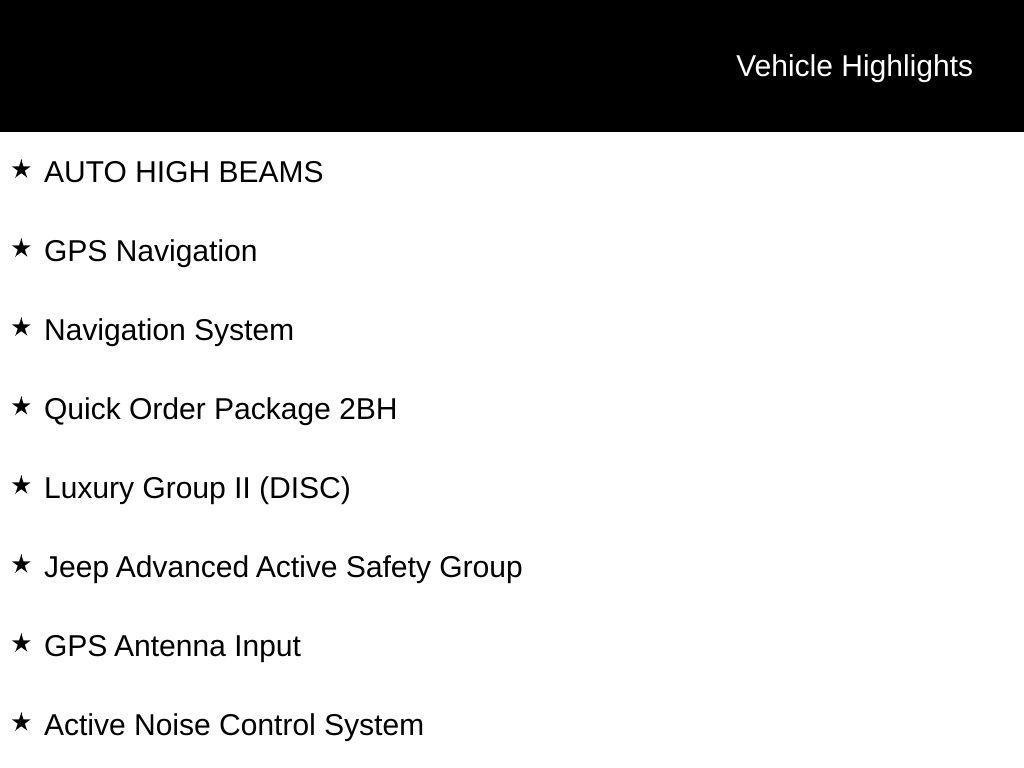 Vehicle Highlights

★ AUTO HIGH BEAMS

★ GPS Navigation

★ Navigation System

★ Quick Order Package 2BH

★ Luxury Group II (DISC)

★ Jeep Advanced Active Safety Group

★ GPS Antenna Input

★ Active Noise Control System